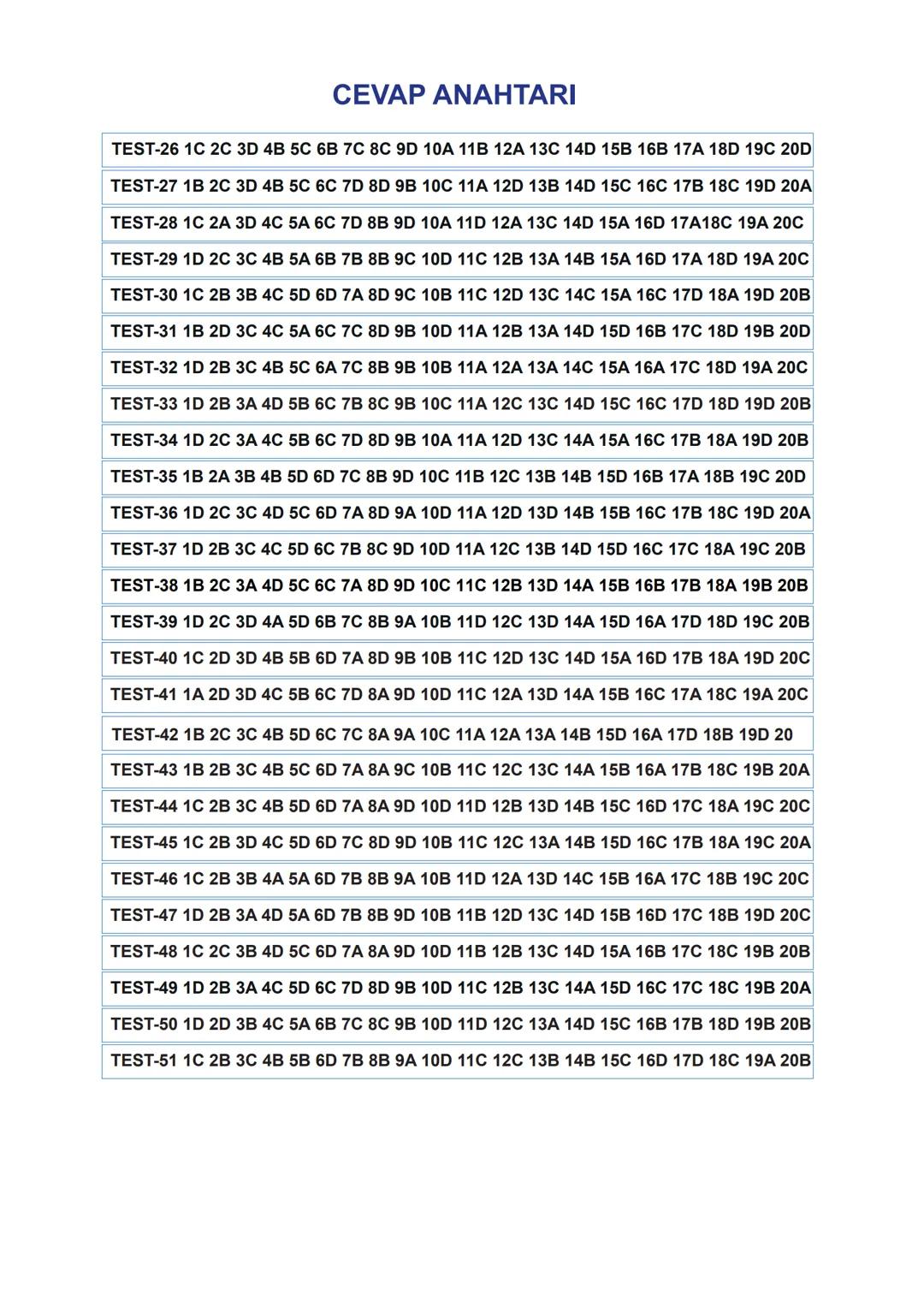 CEVAP ANAHTARI

TEST-26 1C 2C 3D 4B 5C 6B 7C 8C 9D 10A 11B 12A 13C 14D 15B 16B 17A 18D 19C 20D

TEST-27 1B 2C 3D 4B 5C 6C 7D 8D 9B 10C 11A 12D 13B 14D 15C 16C 17B 18C 19D 20A

TEST-28 1C 2A 3D 4C 5A 6C 7D 8B 9D 10A 11D 12A 13C 14D 15A 16D 17A18C 19A 20C

TEST-29 1D 2C 3C 4B 5A 6B 7B 8B 9C 10D 11C 12B 13A 14B 15A 16D 17A 18D 19A 20C

TEST-30 1C 2B 3B 4C 5D 6D 7A 8D 9C 10B 11C 12D 13C 14C 15A 16C 17D 18A 19D 20B

TEST-31 1B 2D 3C 4C 5A 6C 7C 8D 9B 10D 11A 12B 13A 14D 15D 16B 17C 18D 19B 20D

TEST-32 1D 2B 3C 4B 5C 6A 7C 8B 9B 10B 11A 12A 13A 14C 15A 16A 17C 18D 19A 20C

TEST-33 1D 2B 3A 4D 5B 6C 7B 8C 9B 10C 11A 12C 13C 14D 15C 16C 17D 18D 19D 20B

TEST-34 1D 2C 3A 4C 5B 6C 7D 8D 9B 10A 11A 12D 13C 14A 15A 16C 17B 18A 19D 20B

TEST-35 1B 2A 3B 4B 5D 6D 7C 8B 9D 10C 11B 12C 13B 14B 15D 16B 17A 18B 19C 20D

TEST-36 1D 2C 3C 4D 5C 6D 7A 8D 9A 10D 11A 12D 13D 14B 15B 16C 17B 18C 19D 20A

TEST-37 1D 2B 3C 4C 5D 6C 7B 8C 9D 10D 11A 12C 13B 14D 15D 16C 17C 18A 19C 20B

TEST-38 1B 2C 3A 4D 5C 6C 7A 8D 9D 10C 11C 12B 13D 14A 15B 16B 17B 18A 19B 20B

TEST-39 1D 2C 3D 4A 5D 6B 7C 8B 9A 10B 11D 12C 13D 14A 15D 16A 17D 18D 19C 20B

TEST-40 1C 2D 3D 4B 5B 6D 7A 8D 9B 10B 11C 12D 13C 14D 15A 16D 17B 18A 19D 20C

TEST-41 1A 2D 3D 4C 5B 6C 7D 8A 9D 10D 11C 12A 13D 14A 15B 16C 17A 18C 19A 20C

TEST-42 1B 2C 3C 4B 5D 6C 7C 8A 9A 10C 11A 12A 13A 14B 15D 16A 17D 18B 19D 20

TEST-43 1B 2B 3C 4B 5C 6D 7A 8A 9C 10B 11C 12C 13C 14A 15B 16A 17B 18C 19B 20A

TEST-44 1C 2B 3C 4B 5D 6D 7A 8A 9D 10D 11D 12B 13D 14B 15C 16D 17C 18A 19C 20C

TEST-45 1C 2B 3D 4C 5D 6D 7C 8D 9D 10B 11C 12C 13A 14B 15D 16C 17B 18A 19C 20A

TEST-46 1C 2B 3B 4A 5A 6D 7B 8B 9A 10B 11D 12A 13D 14C 15B 16A 17C 18B 19C 20C

TEST-47 1D 2B 3A 4D 5A 6D 7B 8B 9D 10B 11B 12D 13C 14D 15B 16D 17C 18B 19D 20C

TEST-48 1C 2C 3B 4D 5C 6D 7A 8A 9D 10D 11B 12B 13C 14D 15A 16B 17C 18C 19B 20B

TEST-49 1D 2B 3A 4C 5D 6C 7D 8D 9B 10D 11C 12B 13C 14A 15D 16C 17C 18C 19B 20A

TEST-50 1D 2D 3B 4C 5A 6B 7C 8C 9B 10D 11D 12C 13A 14D 15C 16B 17B 18D 19B 20B

TEST-51 1C 2B 3C 4B 5B 6D 7B 8B 9A 10D 11C 12C 13B 14B 15C 16D 17D 18C 19A 20B